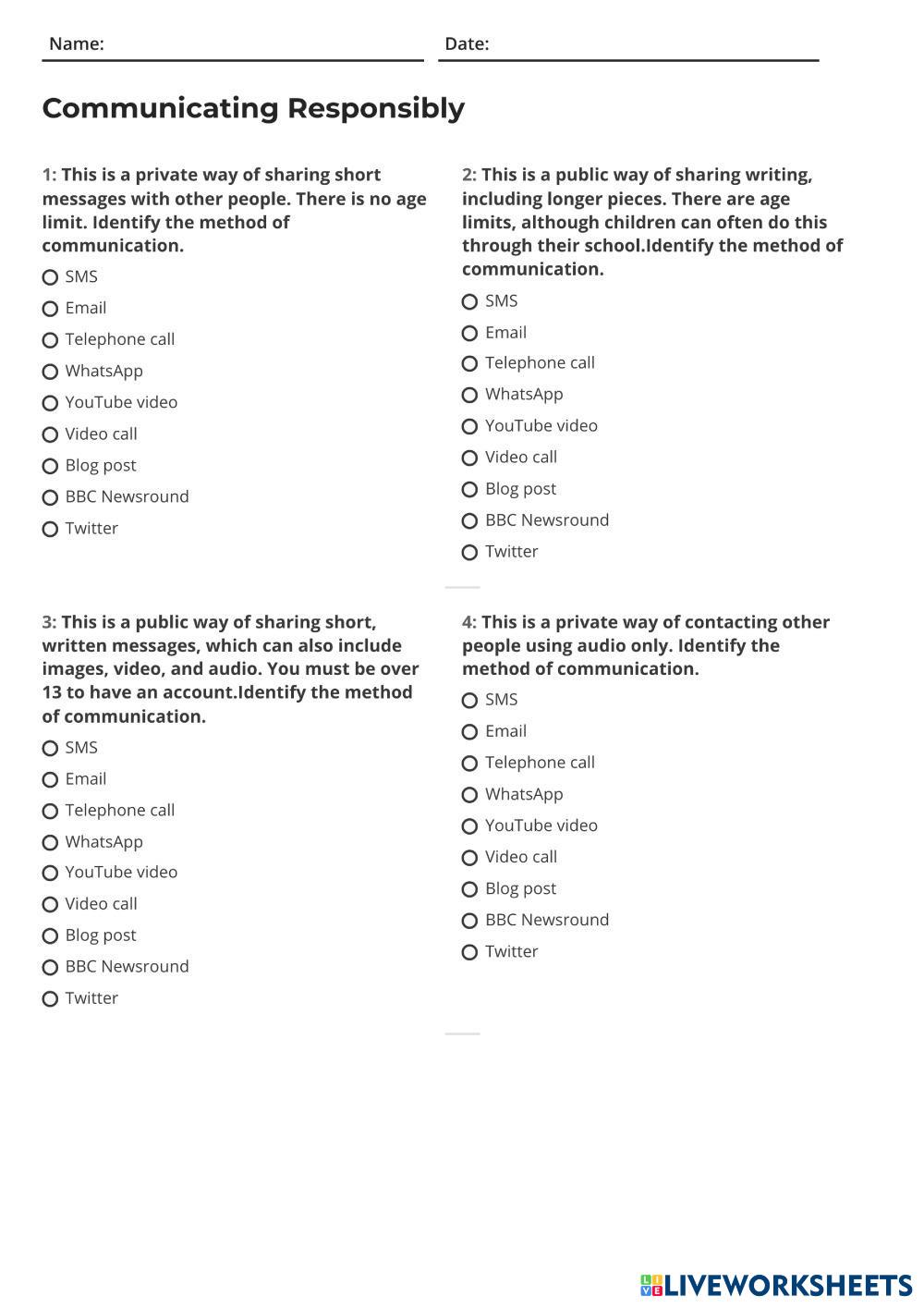 Name: Date:

Communicating Responsibly

1: This is a private way of sharing short messages with other people. There is no age limit. Identify the method of communication.

SMS
Email
Telephone call
WhatsApp
YouTube video
Video call
Blog post
BBC Newsround
Twitter

2: This is a public way of sharing writing, including longer pieces. There are age limits, although children can often do this through their school.Identify the method of communication.

SMS
Email
Telephone call
WhatsApp
YouTube video
Video call
Blog post
BBC Newsround
Twitter

3: This is a public way of sharing short, written messages, which can also include images, video, and audio. You must be over 13 to have an account.Identify the method of communication.

SMS
Email
Telephone call
WhatsApp
YouTube video
Video call
Blog post
BBC Newsround
Twitter

4: This is a private way of contacting other people using audio only. Identify the method of communication.

SMS
Email
Telephone call
WhatsApp
YouTube video
Video call
Blog post
BBC Newsround
Twitter

LIVEWORKSHEETS